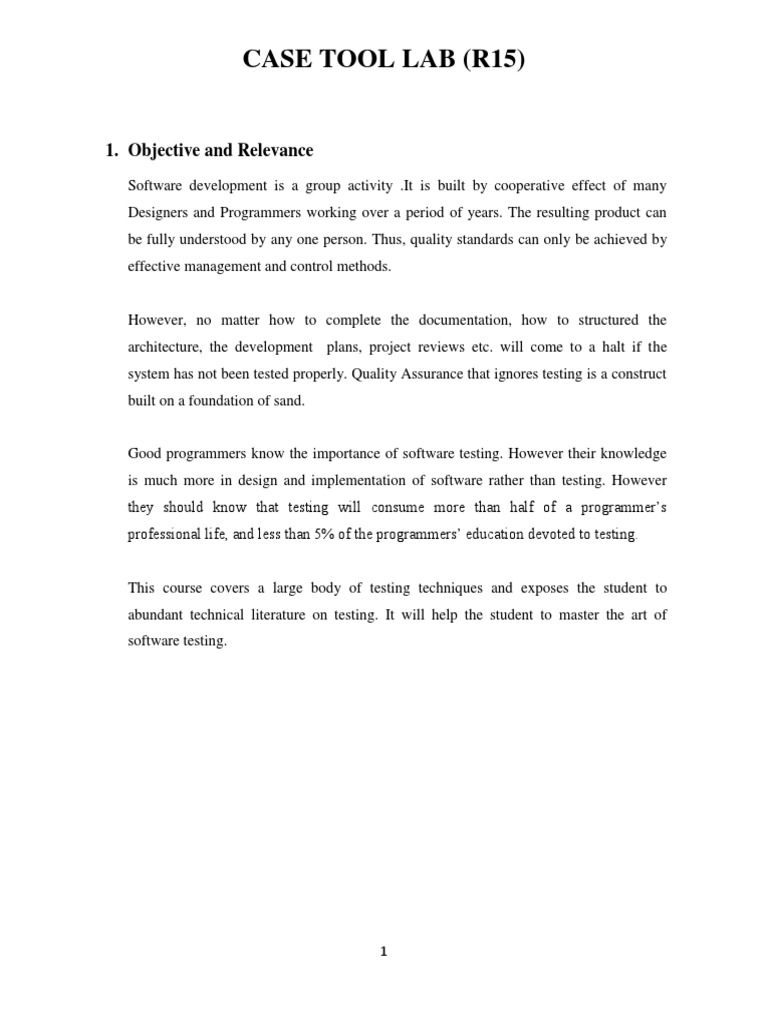 CASE TOOL LAB (R15)

1. Objective and Relevance

Software development is a group activity .It is built by cooperative effect of many Designers and Programmers working over a period of years. The resulting product can be fully understood by any one person. Thus, quality standards can only be achieved by effective management and control methods.

However, no matter how to complete the documentation, how to structured the architecture, the development plans, project reviews etc. will come to a halt if the system has not been tested properly. Quality Assurance that ignores testing is a construct built on a foundation of sand.

Good programmers know the importance of software testing. However their knowledge is much more in design and implementation of software rather than testing. However they should know that testing will consume more than half of a programmer's professional life, and less than 5% of the programmers' education devoted to testing.

This course covers a large body of testing techniques and exposes the student to abundant technical literature on testing. It will help the student to master the art of software testing.

1